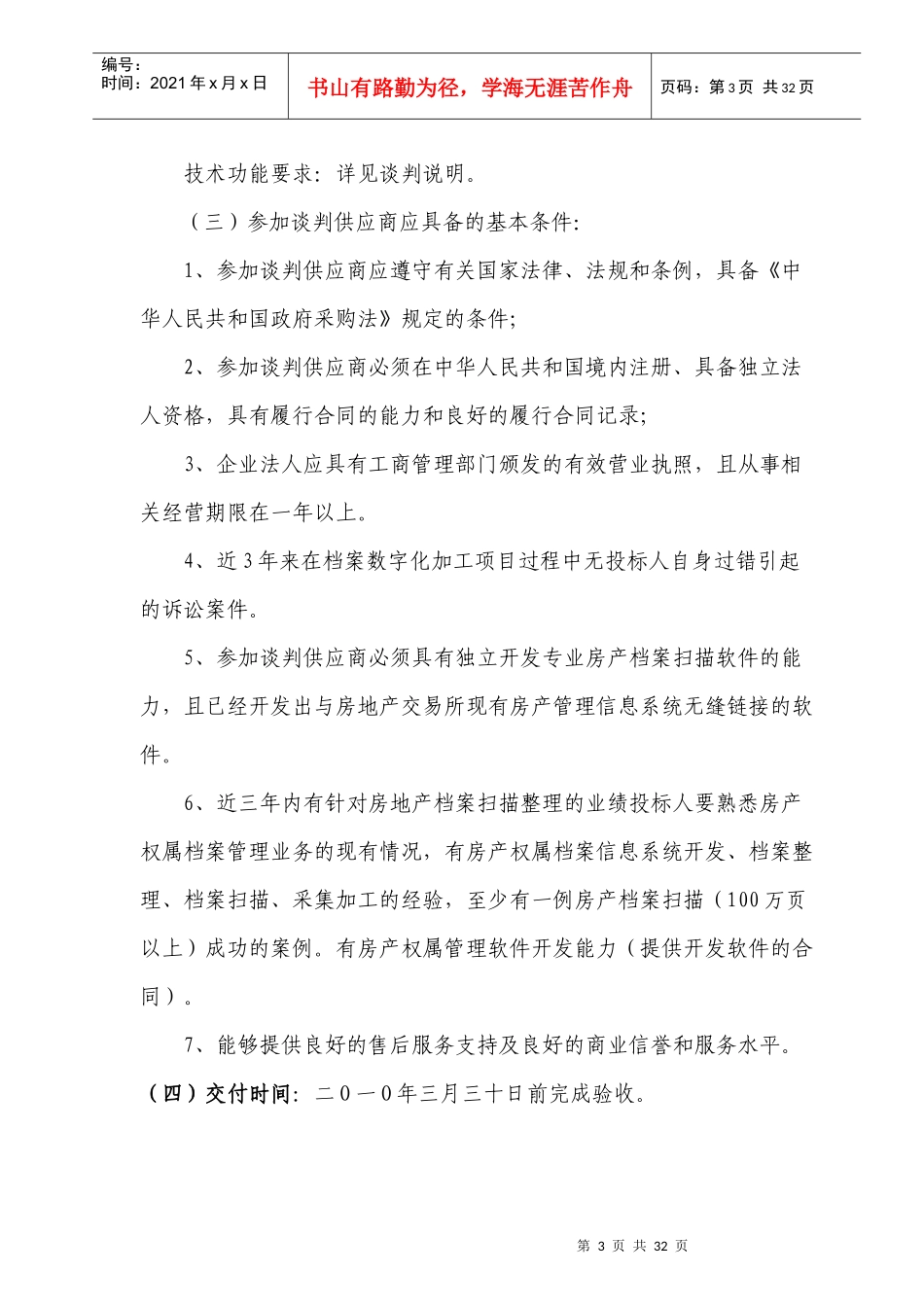 编号：
时间：2021 年 x 月 x 日

书山有路勤为径，学海无涯苦作舟

页码：第 3 页 共 32 页

技术功能要求：详见谈判说明。

（三）参加谈判供应商应具备的基本条件：

1、参加谈判供应商应遵守有关国家法律、法规和条例，具备《中华人民共和国政府采购法》规定的条件；

2、参加谈判供应商必须在中华人民共和国境内注册、具备独立法人资格，具有履行合同的能力和良好的履行合同记录；

3、企业法人应具有工商管理部门颁发的有效营业执照，且从事相关经营期限在一年以上。

4、近 3 年来在档案数字化加工项目过程中无投标人自身过错引起的诉讼案件。

5、参加谈判供应商必须具有独立开发专业房产档案扫描软件的能力，且已经开发出与房地产交易所现有房产管理信息系统无缝链接的软件。

6、近三年内有针对房地产档案扫描整理的业绩投标人要熟悉房产权属档案管理业务的现有情况，有房产权属档案信息系统开发、档案整理、档案扫描、采集加工的经验，至少有一例房产档案扫描（100 万页以上）成功的案例。有房产权属管理软件开发能力（提供开发软件的合同）。

7、能够提供良好的售后服务支持及良好的商业信誉和服务水平。

（四）交付时间：二０一０年三月三十日前完成验收。

第 3 页 共 32 页